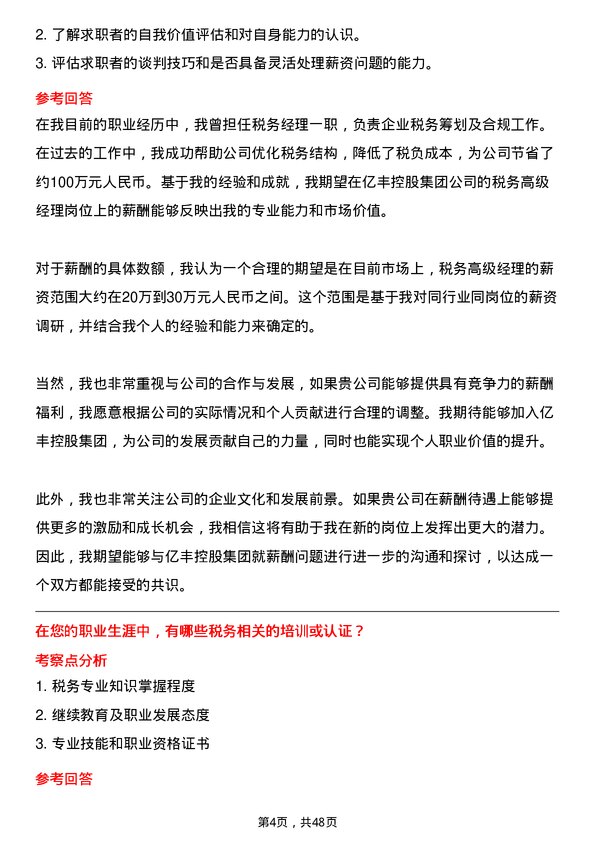 2. 了解求职者的自我价值评估和对自身能力的认识。

3. 评估求职者的谈判技巧和是否具备灵活处理薪资问题的能力。

参考回答

在我目前的职业经历中，我曾担任税务经理一职，负责企业税务筹划及合规工作。在过去的工作中，我成功帮助公司优化税务结构，降低了税负成本，为公司节省了约100万元人民币。基于我的经验和成就，我期望在亿丰控股集团公司的税务高级经理岗位上的薪酬能够反映出我的专业能力和市场价值。

对于薪酬的具体数额，我认为一个合理的期望是在目前市场上，税务高级经理的薪资范围大约在20万到30万元人民币之间。这个范围是基于我对同行业同岗位的薪资调研，并结合我个人的经验和能力来确定的。

当然，我也非常重视与公司的合作与发展，如果贵公司能够提供具有竞争力的薪酬福利，我愿意根据公司的实际情况和个人贡献进行合理的调整。我期待能够加入亿丰控股集团，为公司的发展贡献自己的力量，同时也能实现个人职业价值的提升。

此外，我也非常关注公司的企业文化和发展前景。如果贵公司在薪酬待遇上能够提供更多的激励和成长机会，我相信这将有助于我在新的岗位上发挥出更大的潜力。因此，我期望能够与亿丰控股集团就薪酬问题进行进一步的沟通和探讨，以达成一个双方都能接受的共识。

在您的职业生涯中，有哪些税务相关的培训或认证？

考察点分析

1. 税务专业知识掌握程度

2. 继续教育及职业发展态度

3. 专业技能和职业资格证书

参考回答

第4页，共48页